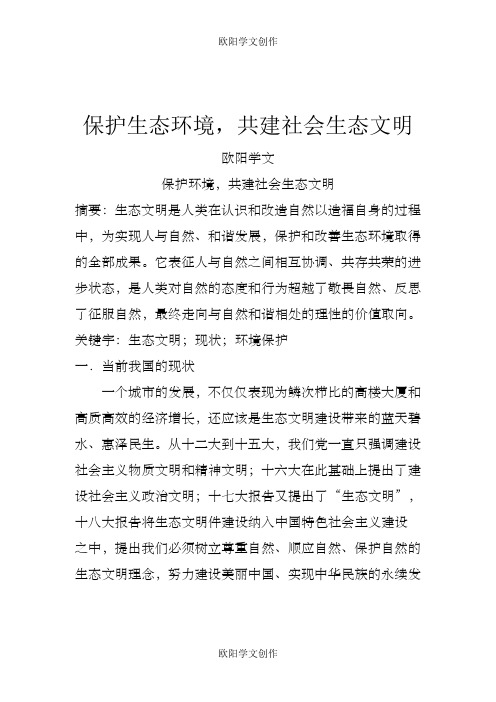 欧阳学文创作

保护生态环境，共建社会生态文明

欧阳学文

保护环境，共建社会生态文明

摘要：生态文明是人类在认识和改造自然以造福自身的过程中，为实现人与自然、和谐发展，保护和改善生态环境取得的全部成果。它表征人与自然之间相互协调、共存共荣的进步状态，是人类对自然的态度和行为超越了敬畏自然、反思了征服自然，最终走向与自然和谐相处的理性的价值取向。

关键字：生态文明；现状；环境保护

一．当前我国的现状

一个城市的发展，不仅仅表现为鳞次栉比的高楼大厦和高质高效的经济增长，还应该是生态文明建设带来的蓝天碧水、惠泽民生。从十二大到十五大，我们党一直只强调建设社会主义物质文明和精神文明；十六大在此基础上提出了建设社会主义政治文明；十七大报告又提出了“生态文明”，十八大报告将生态文明件建设纳入中国特色社会主义建设之中，提出我们必须树立尊重自然、顺应自然、保护自然的生态文明理念，努力建设美丽中国、实现中华民族的永续发

欧阳学文创作